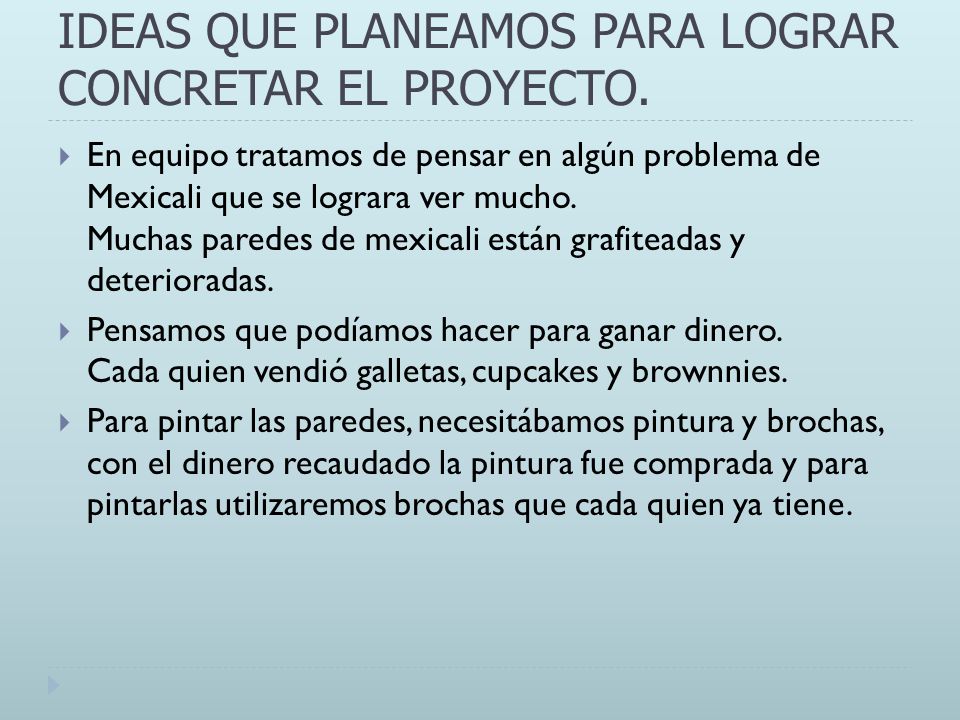 IDEAS QUE PLANEAMOS PARA LOGRAR CONCRETAR EL PROYECTO.

En equipo tratamos de pensar en algún problema de Mexicali que se lograra ver mucho.
Muchas paredes de mexicali están grafiteadas y deterioradas.

Pensamos que podíamos hacer para ganar dinero.
Cada quien vendió galletas, cupcakes y brownnies.

Para pintar las paredes, necesitábamos pintura y brochas, con el dinero recaudado la pintura fue comprada y para pintarlas utilizaremos brochas que cada quien ya tiene.